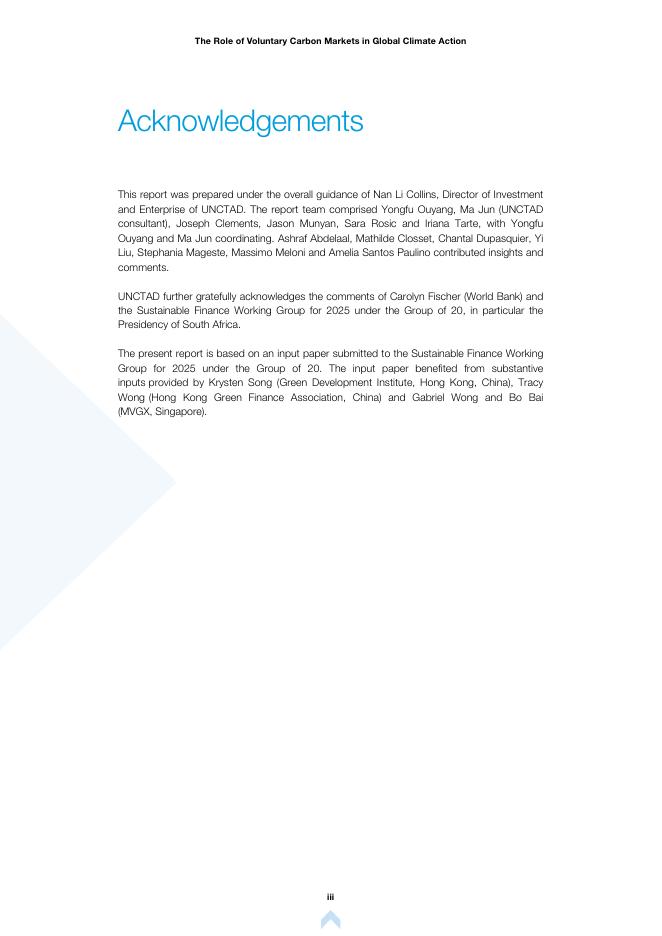 The Role of Voluntary Carbon Markets in Global Climate Action

Acknowledgements

This report was prepared under the overall guidance of Nan Li Collins, Director of Investment and Enterprise of UNCTAD. The report team comprised Yongfu Ouyang, Ma Jun (UNCTAD consultant), Joseph Clements, Jason Munyan, Sara Rosic and Iriana Tarte, with Yongfu Ouyang and Ma Jun coordinating. Ashraf Abdelaal, Mathilde Closset, Chantal Dupasquier, Yi Liu, Stephania Mageste, Massimo Meloni and Amelia Santos Paulino contributed insights and comments.

UNCTAD further gratefully acknowledges the comments of Carolyn Fischer (World Bank) and the Sustainable Finance Working Group for 2025 under the Group of 20, in particular the Presidency of South Africa.

The present report is based on an input paper submitted to the Sustainable Finance Working Group for 2025 under the Group of 20. The input paper benefited from substantive inputs provided by Krysten Song (Green Development Institute, Hong Kong, China), Tracy Wong (Hong Kong Green Finance Association, China) and Gabriel Wong and Bo Bai (MVGX, Singapore).

iii